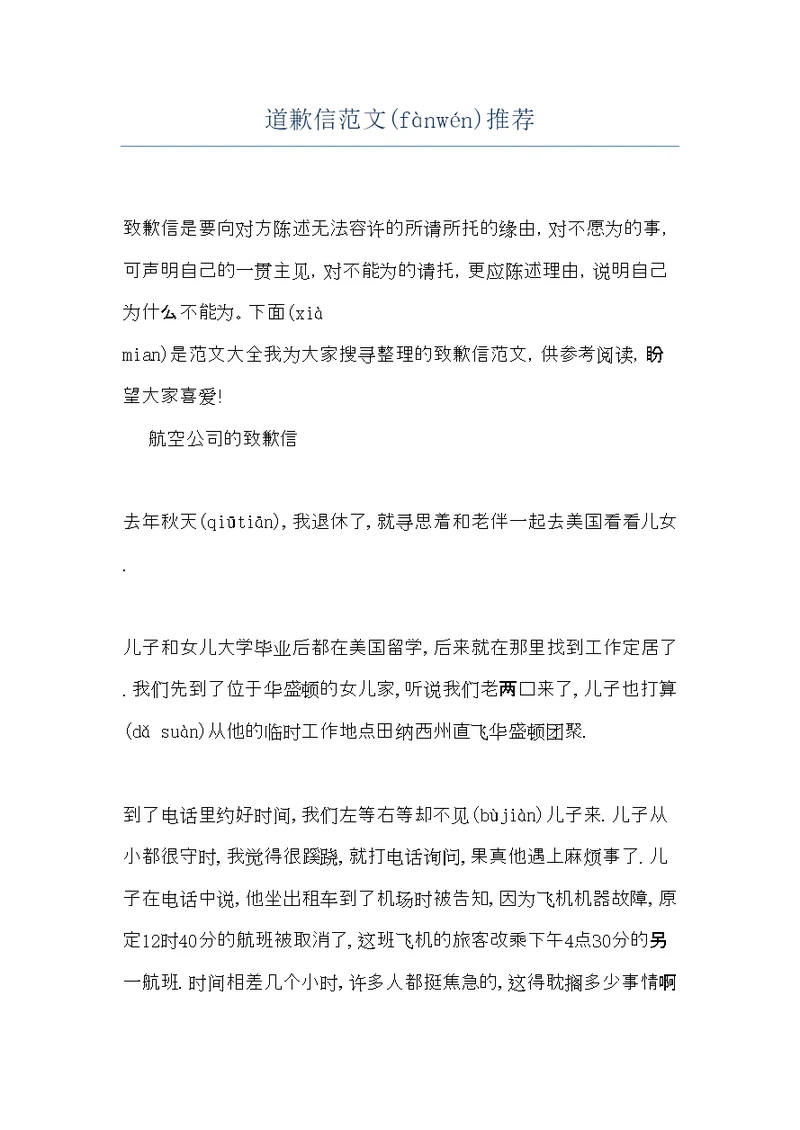 道歉信范文(fànwén)推荐

致歉信是要向对方陈述无法容许的所请所托的缘由,对不愿为的事,可声明自己的一贯主见,对不能为的请托,更应陈述理由,说明自己为什么不能为。下面(xià mian)是范文大全我为大家搜寻整理的致歉信范文,供参考阅读,盼望大家喜爱!

航空公司的致歉信

去年秋天(qiūtiān),我退休了,就寻思着和老伴一起去美国看看儿女.

儿子和女儿大学毕业后都在美国留学,后来就在那里找到工作定居了.我们先到了位于华盛顿的女儿家,听说我们老两口来了,儿子也打算(dǎ suàn)从他的临时工作地点田纳西州直飞华盛顿团聚.

到了电话里约好时间,我们左等右等却不见(bùjiàn)儿子来.儿子从小都很守时,我觉得很蹊跷,就打电话询问,果真他遇上麻烦事了.儿子在电话中说,他坐出租车到了机场时被告知,因为飞机机器故障,原定12时40分的航班被取消了,这班飞机的旅客改乘下午4点30分的另一航班.时间相差几个小时,许多人都挺焦急的,这得耽搁多少事情啊